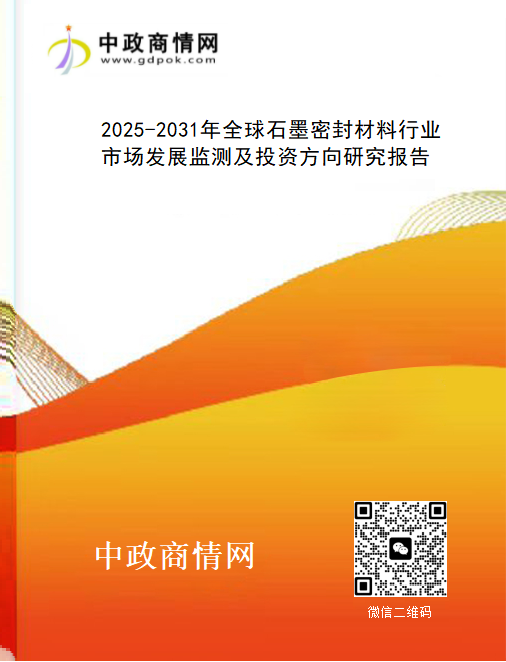 中政商情网
www.gdpok.com

2025-2031年全球石墨密封材料行业市场发展监测及投资方向研究报告

中政商情网

微信二维码